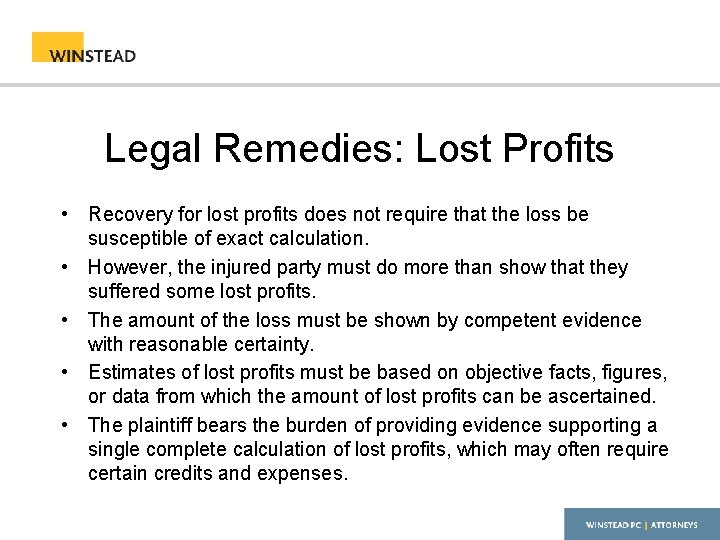 WINSTEAD

Legal Remedies: Lost Profits

• Recovery for lost profits does not require that the loss be susceptible of exact calculation.
• However, the injured party must do more than show that they suffered some lost profits.
• The amount of the loss must be shown by competent evidence with reasonable certainty.
• Estimates of lost profits must be based on objective facts, figures, or data from which the amount of lost profits can be ascertained.
• The plaintiff bears the burden of providing evidence supporting a single complete calculation of lost profits, which may often require certain credits and expenses.

WINSTEAD PC | ATTORNEYS